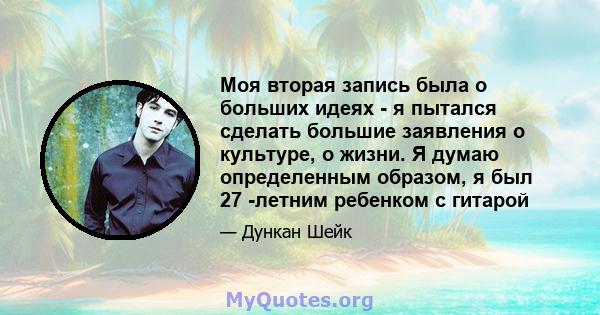 Моя вторая запись была о больших идеях - я пытался сделать большие заявления о культуре, о жизни. Я думаю определенным образом, я был 27 -летним ребенком с гитарой

— Дункан Шейк

MyQuotes.org